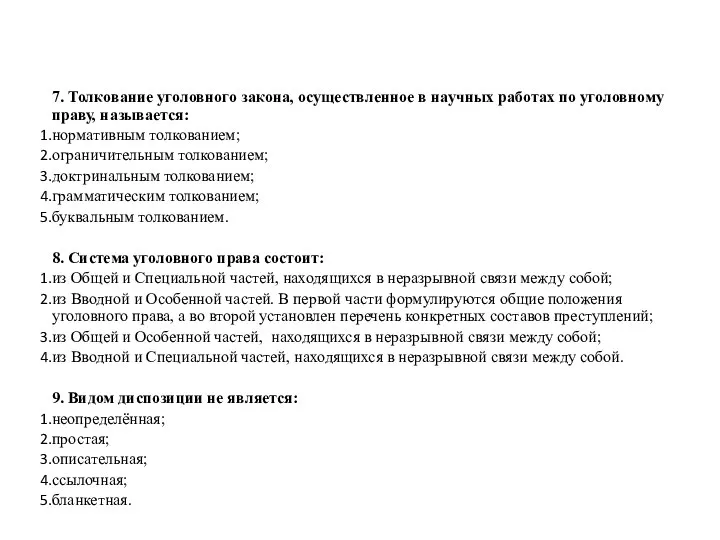 7. Толкование уголовного закона, осуществленное в научных работах по уголовному праву, называется:
1.нормативным толкованием;
2.ограничительным толкованием;
3.доктринальным толкованием;
4.грамматическим толкованием;
5.буквальным толкованием.

8. Система уголовного права состоит:
1.из Общей и Специальной частей, находящихся в неразрывной связи между собой;
2.из Вводной и Особенной частей. В первой части формулируются общие положения уголовного права, а во второй установлен перечень конкретных составов преступлений;
3.из Общей и Особенной частей, находящихся в неразрывной связи между собой;
4.из Вводной и Специальной частей, находящихся в неразрывной связи между собой.

9. Видом диспозиции не является:
1.неопределённая;
2.простая;
3.описательная;
4.ссылочная;
5.бланкетная.